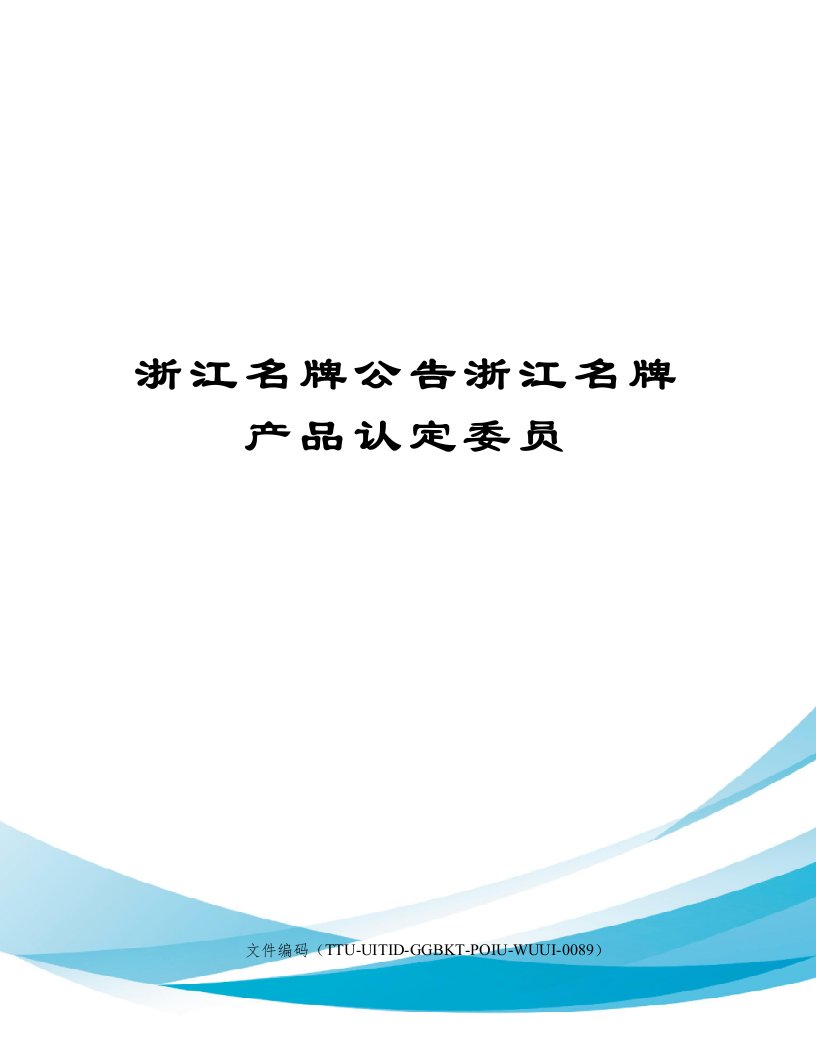 浙江名牌公告浙江名牌产品认定委员

文件编码（TTU-UITID-GGBKT-POIU-WUUI-0089）